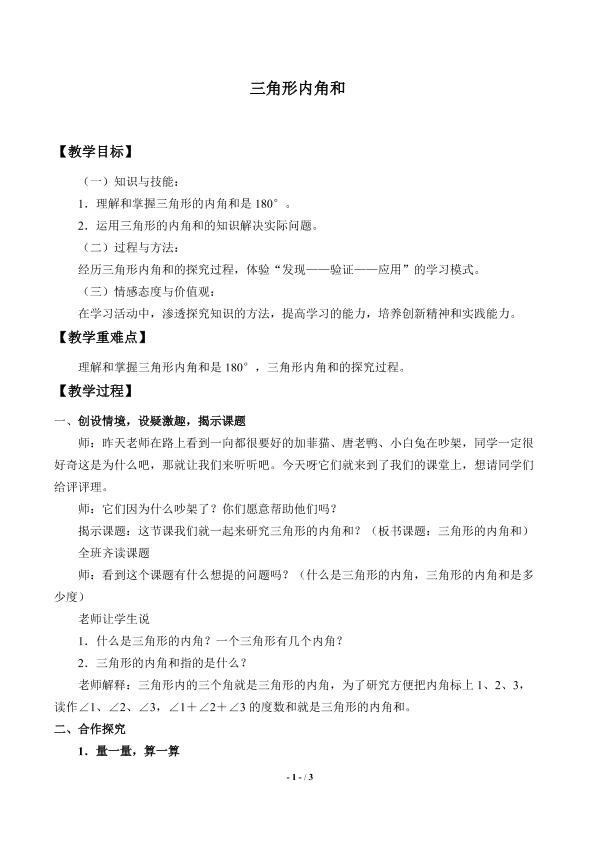 三角形内角和

【教学目标】

（一）知识与技能：

1．理解和掌握三角形的内角和是180°。

2．运用三角形的内角和的知识解决实际问题。

（二）过程与方法：

经历三角形内角和的探究过程，体验“发现——验证——应用”的学习模式。

（三）情感态度与价值观：

在学习活动中，渗透探究知识的方法，提高学习的能力，培养创新精神和实践能力。

【教学重难点】

理解和掌握三角形内角和是180°，三角形内角和的探究过程。

【教学过程】

一、创设情境，设疑激趣，揭示课题

师：昨天老师在路上看到一向都很要好的加菲猫、唐老鸭、小白兔在吵架，同学一定很好奇这是为什么吧，那就让我们来听听吧。今天呀它们就来到了我们的课堂上，想请同学们给评评理。

师：它们因为什么吵架了？你们愿意帮助他们吗？

揭示课题：这节课我们就一起来研究三角形的内角和？（板书课题：三角形的内角和）

全班齐读课题

师：看到这个课题有什么想提的问题吗？（什么是三角形的内角，三角形的内角和是多少度）

老师让学生说

1．什么是三角形的内角？一个三角形有几个内角？

2．三角形的内角和指的是什么？

老师解释：三角形内的三个角就是三角形的内角，为了研究方便把内角标上1、2、3，读作∠1、∠2、∠3，∠1＋∠2＋∠3的度数和就是三角形的内角和。

二、合作探究

1．量一量，算一算

- 1 - / 3